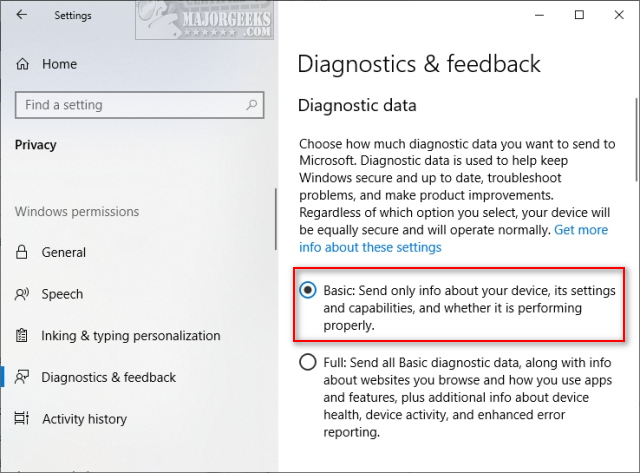 Settings

MAJORGEEKS
.COM

Home

Find a setting

Privacy

Windows permissions

General

Speech

Inking & typing personalization

Diagnostics & feedback

Activity history

Diagnostics & feedback

Diagnostic data

Choose how much diagnostic data you want to send to Microsoft. Diagnostic data is used to help keep Windows secure and up to date, troubleshoot problems, and make product improvements. Regardless of which option you select, your device will be equally secure and will operate normally. Get more info about these settings

Basic: Send only info about your device, its settings and capabilities, and whether it is performing properly.

Full: Send all Basic diagnostic data, along with info about websites you browse and how you use apps and features, plus additional info about device health, device activity, and enhanced error reporting.